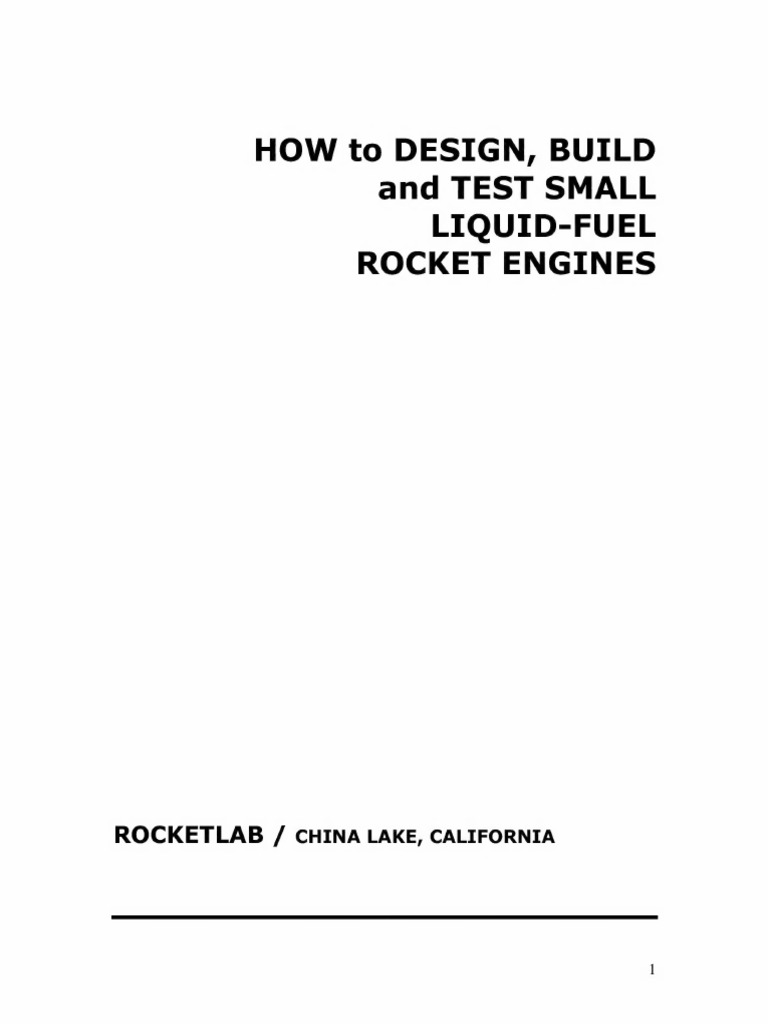 HOW to DESIGN, BUILD and TEST SMALL LIQUID-FUEL ROCKET ENGINES

ROCKETLAB / CHINA LAKE, CALIFORNIA

1